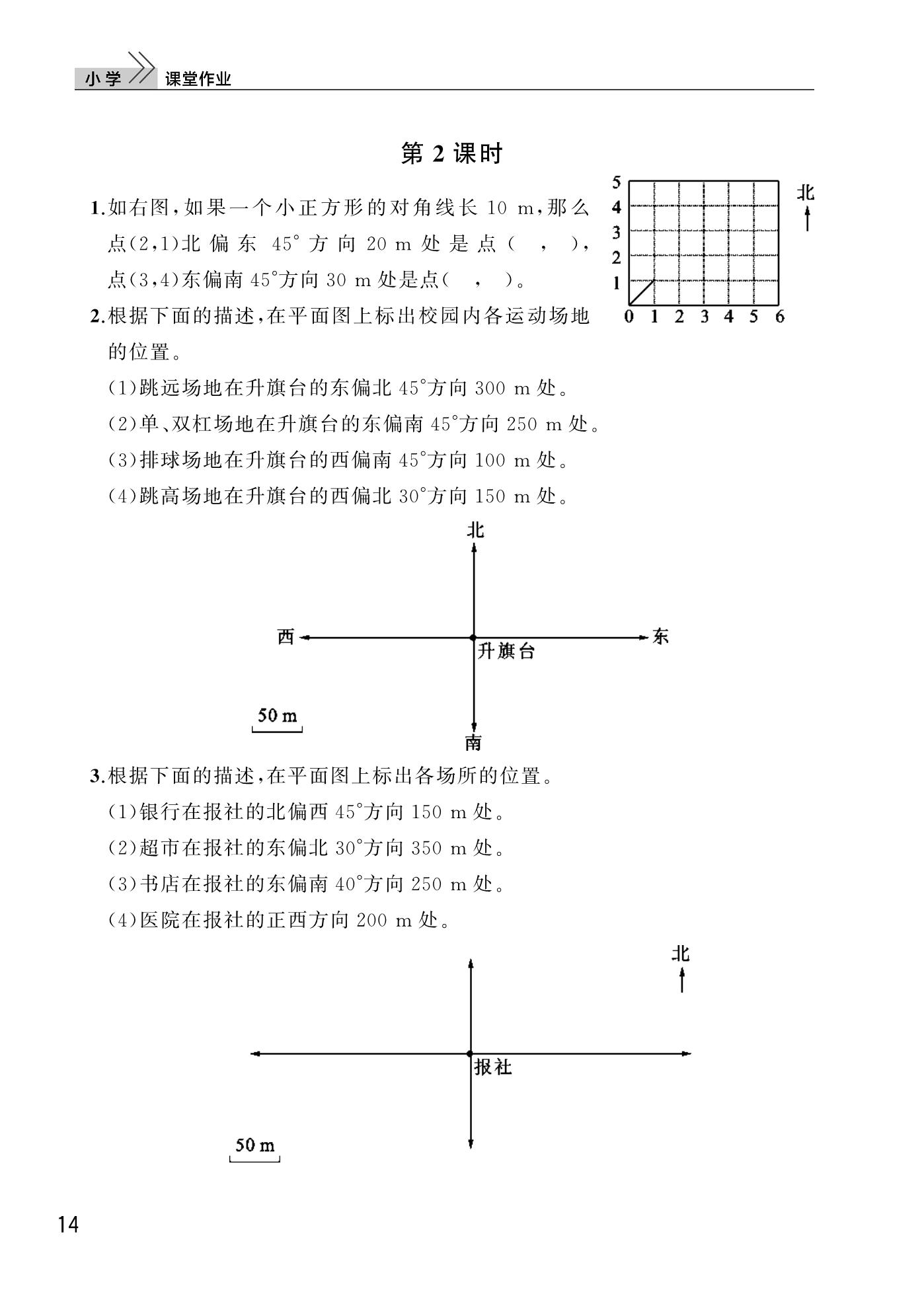 小学 课堂作业

第 2 课时

1.如右图,如果一个小正方形的对角线长 10 m,那么点(2,1)北偏东 45°方向 20 m 处是点( , ),点(3,4)东偏南 45°方向 30 m 处是点( , )。

5
4
3
2
1
0 1 2 3 4 5 6
北

2.根据下面的描述,在平面图上标出校园内各运动场地的位置。

(1)跳远场地在升旗台的东偏北 45°方向 300 m 处。

(2)单、双杠场地在升旗台的东偏南 45°方向 250 m 处。

(3)排球场地在升旗台的西偏南 45°方向 100 m 处。

(4)跳高场地在升旗台的西偏北 30°方向 150 m 处。

北
西
东
升旗台
50 m
南

3.根据下面的描述,在平面图上标出各场所的位置。

(1)银行在报社的北偏西 45°方向 150 m 处。

(2)超市在报社的东偏北 30°方向 350 m 处。

(3)书店在报社的东偏南 40°方向 250 m 处。

(4)医院在报社的正西方向 200 m 处。

北
报社
50 m

14